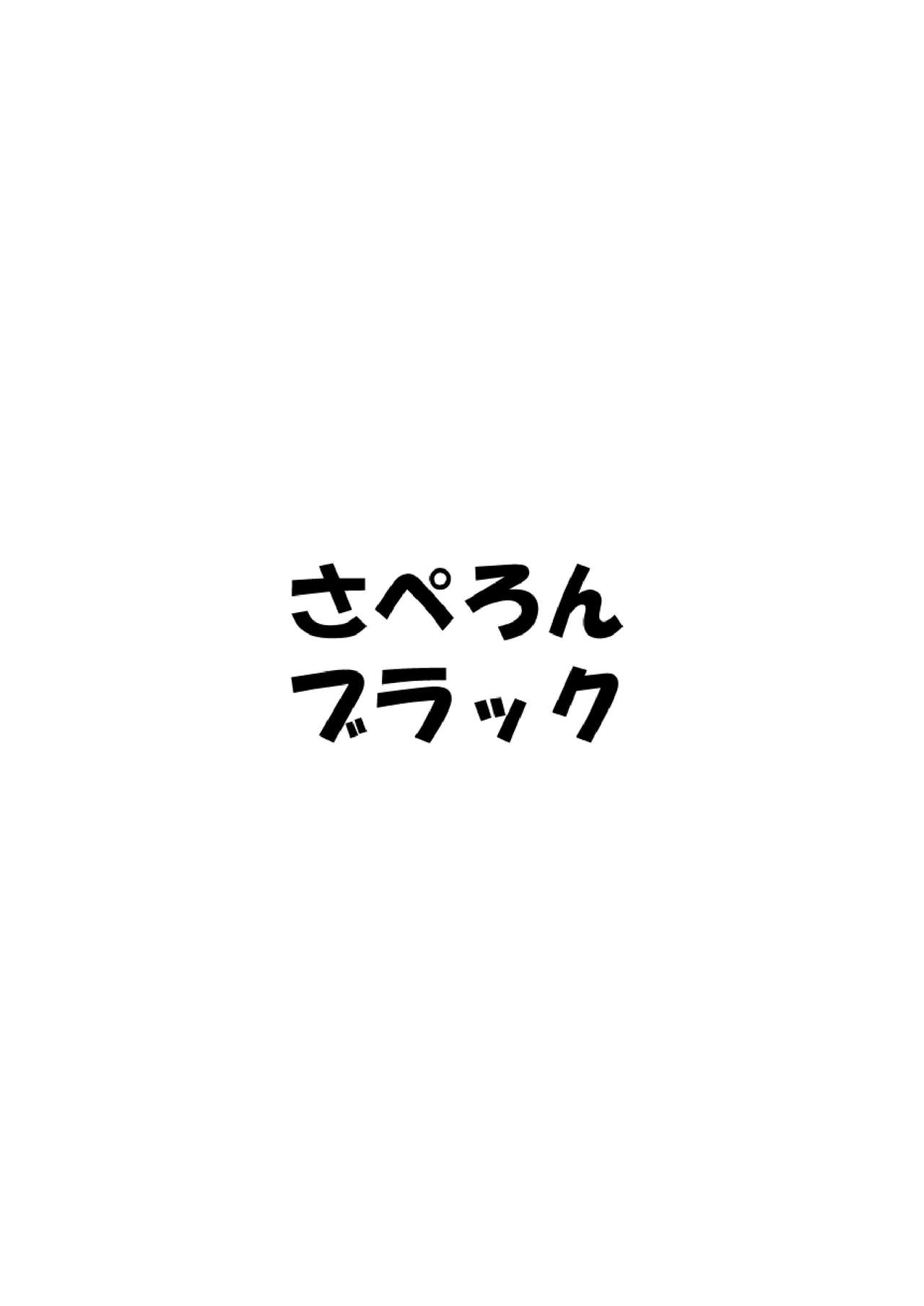 さぺろん
ブラック